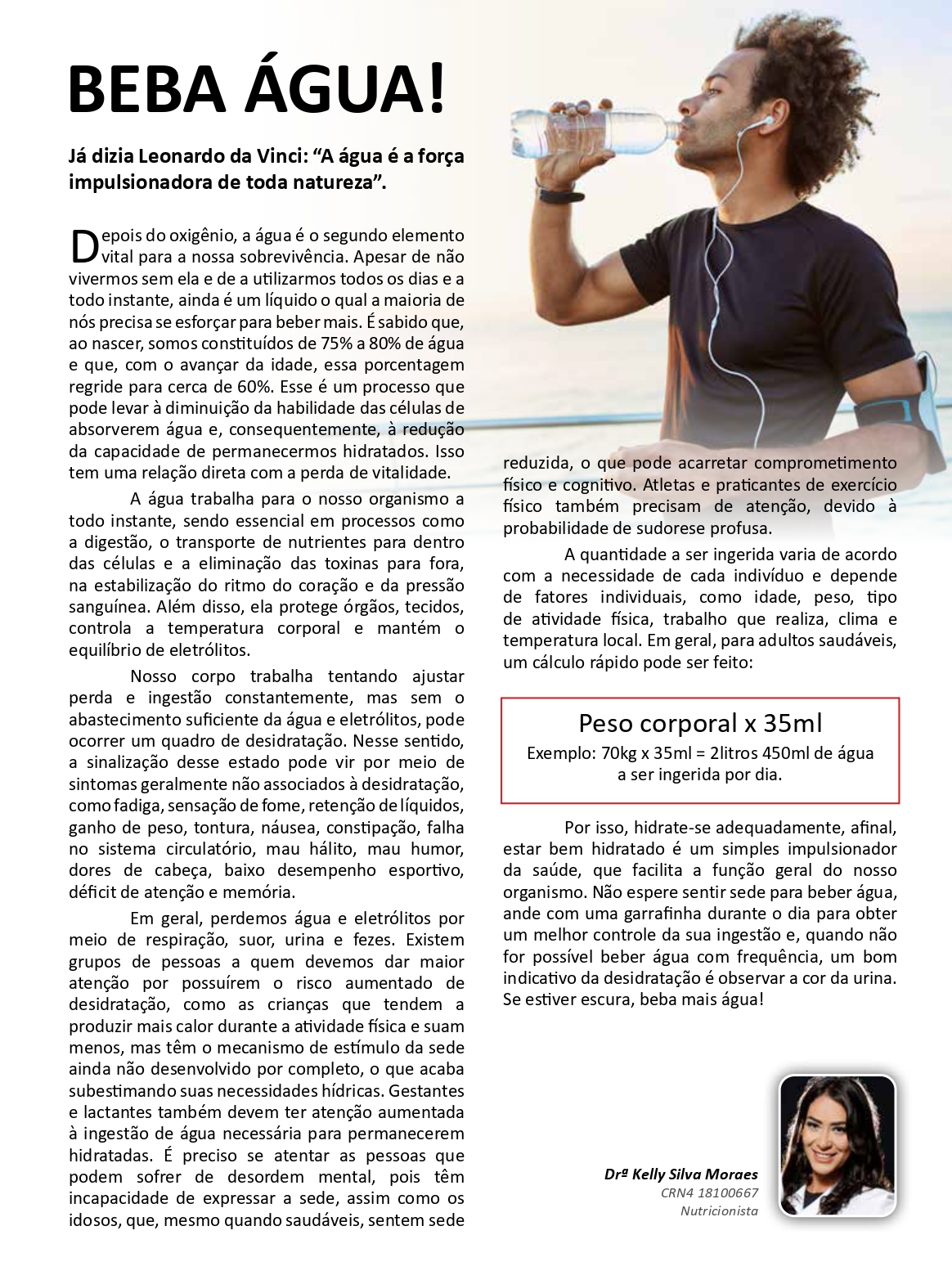 BEBA ÁGUA!

Já dizia Leonardo da Vinci: “A água é a força impulsionadora de toda natureza”.

Depois do oxigênio, a água é o segundo elemento vital para a nossa sobrevivência. Apesar de não vivermos sem ela e de a utilizarmos todos os dias e a todo instante, ainda é um líquido o qual a maioria de nós precisa se esforçar para beber mais. É sabido que, ao nascer, somos constituídos de 75% a 80% de água e que, com o avançar da idade, essa porcentagem regride para cerca de 60%. Esse é um processo que pode levar à diminuição da habilidade das células de absorverem água e, consequentemente, à redução da capacidade de permanecermos hidratados. Isso tem uma relação direta com a perda de vitalidade.

A água trabalha para o nosso organismo a todo instante, sendo essencial em processos como a digestão, o transporte de nutrientes para dentro das células e a eliminação das toxinas para fora, na estabilização do ritmo do coração e da pressão sanguínea. Além disso, ela protege órgãos, tecidos, controla a temperatura corporal e mantém o equilíbrio de eletrólitos.

Nosso corpo trabalha tentando ajustar perda e ingestão constantemente, mas sem o abastecimento suficiente da água e eletrólitos, pode ocorrer um quadro de desidratação. Nesse sentido, a sinalização desse estado pode vir por meio de sintomas geralmente não associados à desidratação, como fadiga, sensação de fome, retenção de líquidos, ganho de peso, tontura, náusea, constipação, falha no sistema circulatório, mau hálito, mau humor, dores de cabeça, baixo desempenho esportivo, déficit de atenção e memória.

Em geral, perdemos água e eletrólitos por meio de respiração, suor, urina e fezes. Existem grupos de pessoas a quem devemos dar maior atenção por possuírem o risco aumentado de desidratação, como as crianças que tendem a produzir mais calor durante a atividade física e suam menos, mas têm o mecanismo de estímulo da sede ainda não desenvolvido por completo, o que acaba subestimando suas necessidades hídricas. Gestantes e lactantes também devem ter atenção aumentada à ingestão de água necessária para permanecerem hidratadas. É preciso se atentar as pessoas que podem sofrer de desordem mental, pois têm incapacidade de expressar a sede, assim como os idosos, que, mesmo quando saudáveis, sentem sede reduzida, o que pode acarretar comprometimento físico e cognitivo. Atletas e praticantes de exercício físico também precisam de atenção, devido à probabilidade de sudorese profusa.

A quantidade a ser ingerida varia de acordo com a necessidade de cada indivíduo e depende de fatores individuais, como idade, peso, tipo de atividade física, trabalho que realiza, clima e temperatura local. Em geral, para adultos saudáveis, um cálculo rápido pode ser feito:

Peso corporal x 35ml
Exemplo: 70kg x 35ml = 2litros 450ml de água a ser ingerida por dia.

Por isso, hidrate-se adequadamente, afinal, estar bem hidratado é um simples impulsionador da saúde, que facilita a função geral do nosso organismo. Não espere sentir sede para beber água, ande com uma garrafinha durante o dia para obter um melhor controle da sua ingestão e, quando não for possível beber água com frequência, um bom indicativo da desidratação é observar a cor da urina. Se estiver escura, beba mais água!

Drª Kelly Silva Moraes
CRN4 18100667
Nutricionista